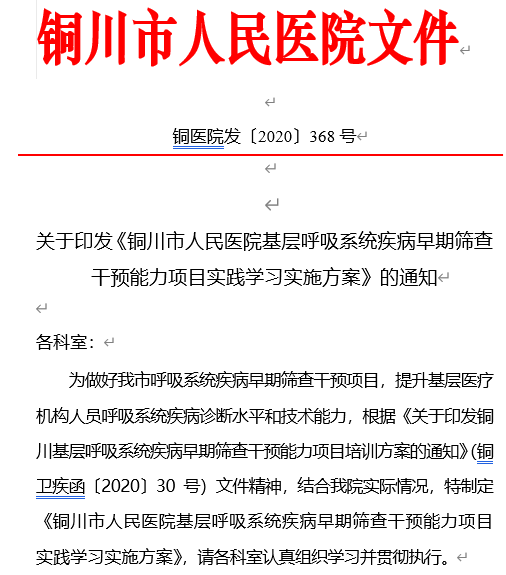 铜川市人民医院文件

铜医院发〔2020〕368 号

关于印发《铜川市人民医院基层呼吸系统疾病早期筛查干预能力项目实践学习实施方案》的通知

各科室：

为做好我市呼吸系统疾病早期筛查干预项目，提升基层医疗机构人员呼吸系统疾病诊断水平和技术能力，根据《关于印发铜川基层呼吸系统疾病早期筛查干预能力项目培训方案的通知》(铜卫疾函〔2020〕30 号) 文件精神，结合我院实际情况，特制定《铜川市人民医院基层呼吸系统疾病早期筛查干预能力项目实践学习实施方案》，请各科室认真组织学习并贯彻执行。